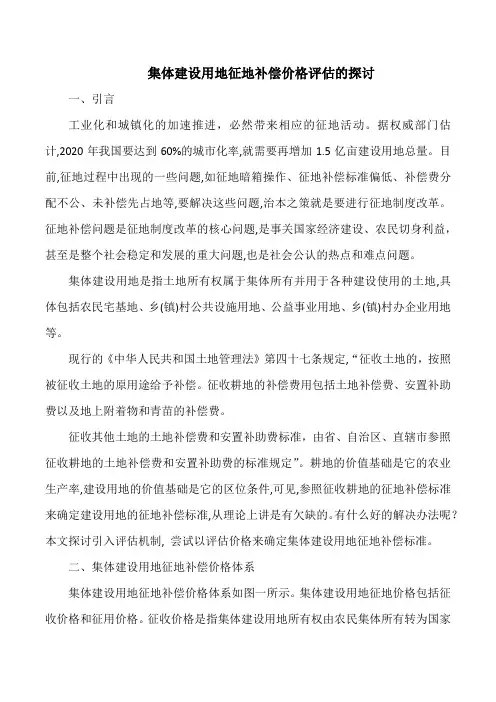 集体建设用地征地补偿价格评估的探讨

一、引言

工业化和城镇化的加速推进，必然带来相应的征地活动。据权威部门估计,2020 年我国要达到 60%的城市化率,就需要再增加 1.5 亿亩建设用地总量。目前,征地过程中出现的一些问题,如征地暗箱操作、征地补偿标准偏低、补偿费分配不公、未补偿先占地等,要解决这些问题,治本之策就是要进行征地制度改革。征地补偿问题是征地制度改革的核心问题,是事关国家经济建设、农民切身利益，甚至是整个社会稳定和发展的重大问题,也是社会公认的热点和难点问题。

集体建设用地是指土地所有权属于集体所有并用于各种建设使用的土地,具体包括农民宅基地、乡(镇)村公共设施用地、公益事业用地、乡(镇)村办企业用地等。

现行的《中华人民共和国土地管理法》第四十七条规定,“征收土地的，按照被征收土地的原用途给予补偿。征收耕地的补偿费用包括土地补偿费、安置补助费以及地上附着物和青苗的补偿费。

征收其他土地的土地补偿费和安置补助费标准，由省、自治区、直辖市参照征收耕地的土地补偿费和安置补助费的标准规定”。耕地的价值基础是它的农业生产率,建设用地的价值基础是它的区位条件,可见,参照征收耕地的征地补偿标准来确定建设用地的征地补偿标准,从理论上讲是有欠缺的。有什么好的解决办法呢？本文探讨引入评估机制，尝试以评估价格来确定集体建设用地征地补偿标准。

二、集体建设用地征地补偿价格体系

集体建设用地征地补偿价格体系如图一所示。集体建设用地征地价格包括征收价格和征用价格。征收价格是指集体建设用地所有权由农民集体所有转为国家